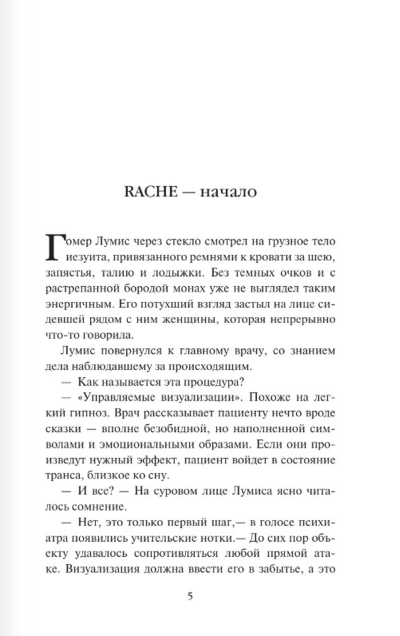 RACHE — начало

Гомер Лумис через стекло смотрел на грузное тело иезуита, привязанного ремнями к кровати за шею, запястья, талию и лодыжки. Без темных очков и с растрепанной бородой монах уже не выглядел таким энергичным. Его потухший взгляд застыл на лице сидевшей рядом с ним женщины, которая непрерывно что-то говорила.

Лумис повернулся к главному врачу, со знанием дела наблюдавшему за происходящим.

— Как называется эта процедура?

— «Управляемые визуализации». Похоже на легкий гипноз. Врач рассказывает пациенту нечто вроде сказки — вполне безобидной, но наполненной символами и эмоциональными образами. Если они произведут нужный эффект, пациент войдет в состояние транса, близкое ко сну.

— И все? — На суровом лице Лумиса ясно читалось сомнение.

— Нет, это только первый шаг,— в голосе психиатра появились учительские нотки.— До сих пор объекту удавалось сопротивляться любой прямой атаке. Визуализация должна ввести его в забытье, а это

5